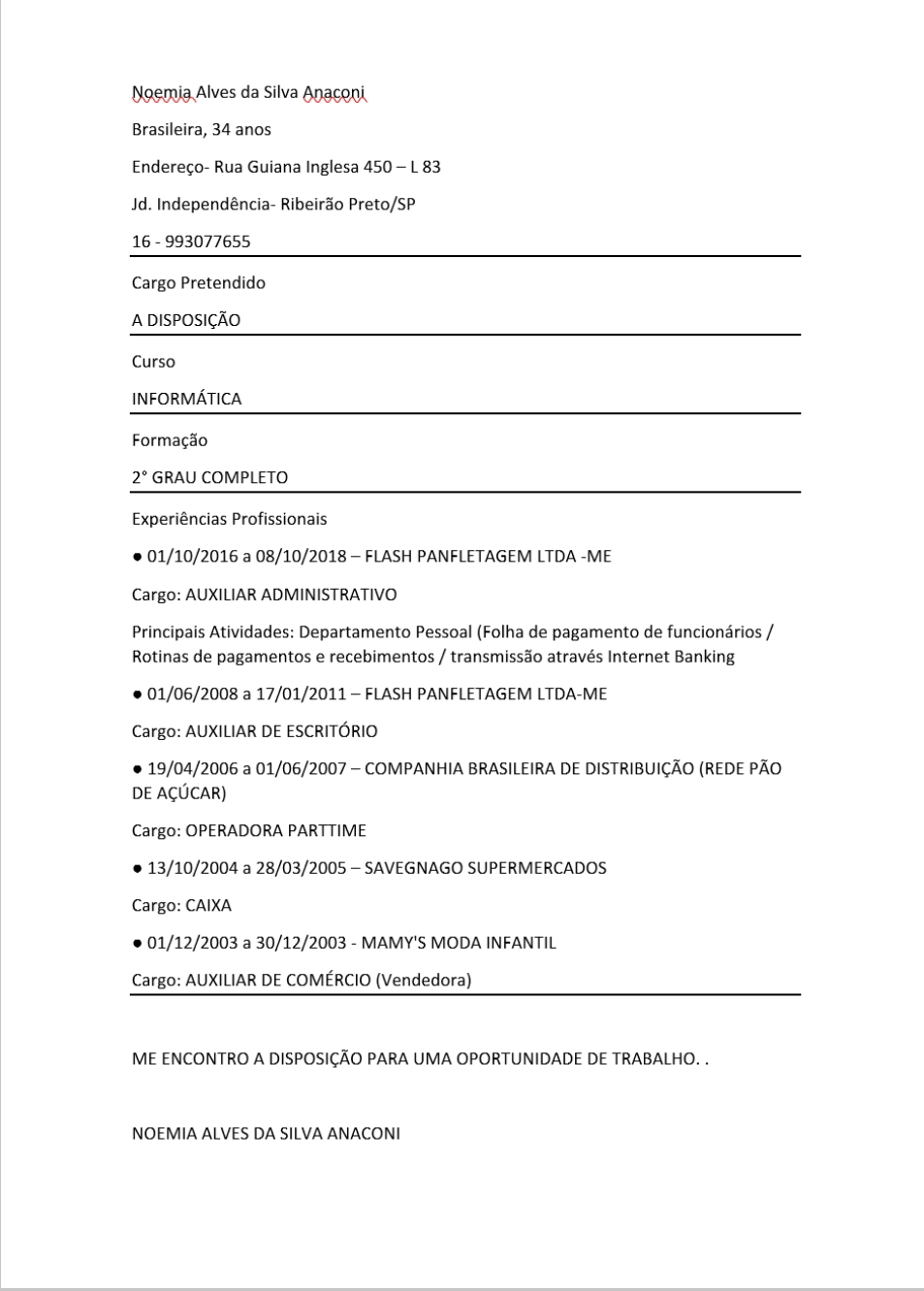 Noemia Alves da Silva Anaconi

Brasileira, 34 anos

Endereço- Rua Guiana Inglesa 450 – L 83

Jd. Independência- Ribeirão Preto/SP

16 - 993077655

Cargo Pretendido

A DISPOSIÇÃO

Curso

INFORMÁTICA

Formação

2° GRAU COMPLETO

Experiências Profissionais

● 01/10/2016 a 08/10/2018 – FLASH PANFLETAGEM LTDA -ME

Cargo: AUXILIAR ADMINISTRATIVO

Principais Atividades: Departamento Pessoal (Folha de pagamento de funcionários / Rotinas de pagamentos e recebimentos / transmissão através Internet Banking

● 01/06/2008 a 17/01/2011 – FLASH PANFLETAGEM LTDA-ME

Cargo: AUXILIAR DE ESCRITÓRIO

● 19/04/2006 a 01/06/2007 – COMPANHIA BRASILEIRA DE DISTRIBUIÇÃO (REDE PÃO DE AÇÚCAR)

Cargo: OPERADORA PARTTIME

● 13/10/2004 a 28/03/2005 – SAVEGNAGO SUPERMERCADOS

Cargo: CAIXA

● 01/12/2003 a 30/12/2003 - MAMY'S MODA INFANTIL

Cargo: AUXILIAR DE COMÉRCIO (Vendedora)

ME ENCONTRO A DISPOSIÇÃO PARA UMA OPORTUNIDADE DE TRABALHO. .

NOEMIA ALVES DA SILVA ANACONI